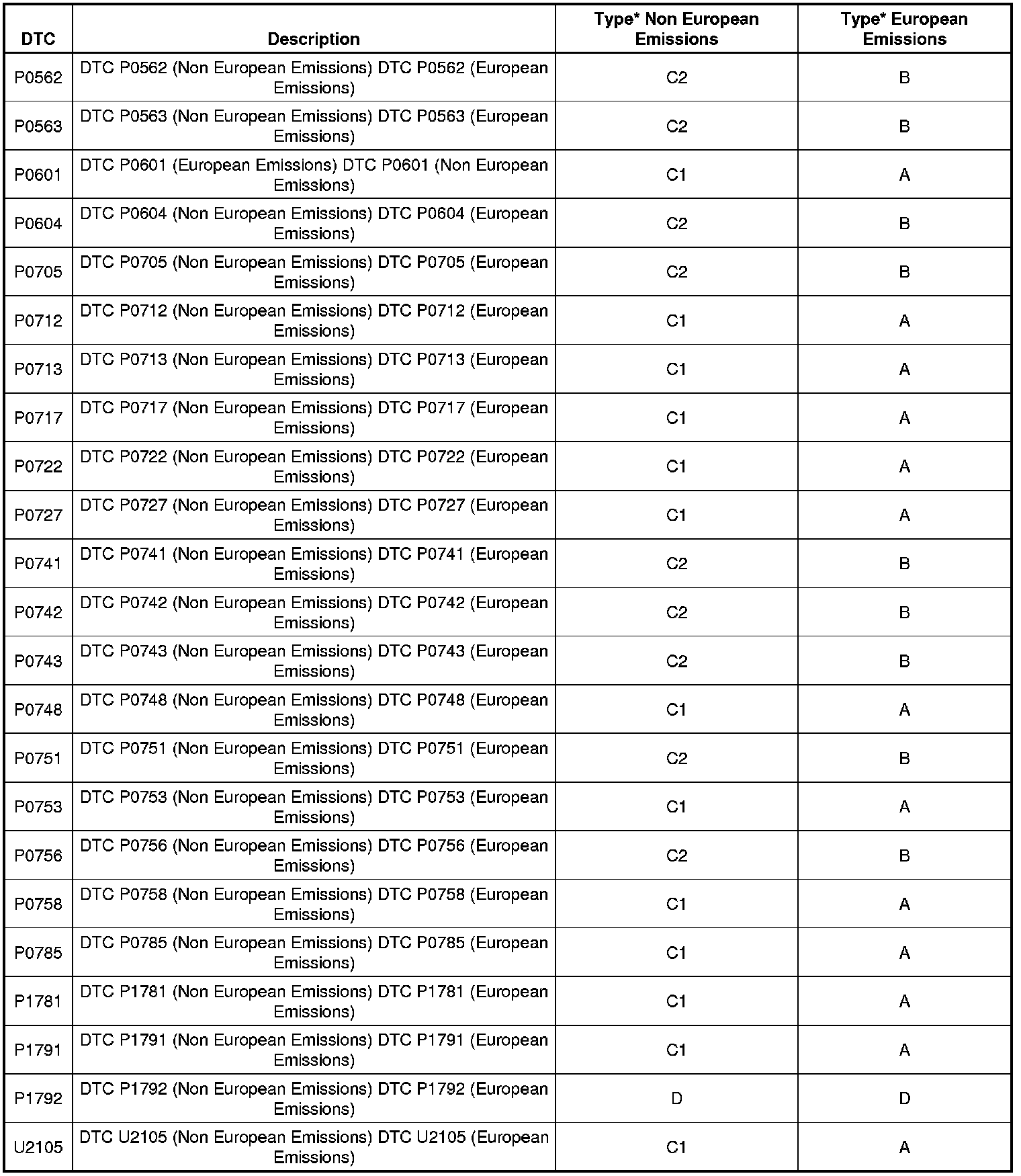 | DTC | Description | Type* Non European Emissions | Type* European Emissions |
|---|---|---|---|
| P0562 | DTC P0562 (Non European Emissions) DTC P0562 (European Emissions) | C2 | B |
| P0563 | DTC P0563 (Non European Emissions) DTC P0563 (European Emissions) | C2 | B |
| P0601 | DTC P0601 (European Emissions) DTC P0601 (Non European Emissions) | C1 | A |
| P0604 | DTC P0604 (Non European Emissions) DTC P0604 (European Emissions) | C2 | B |
| P0705 | DTC P0705 (Non European Emissions) DTC P0705 (European Emissions) | C2 | B |
| P0712 | DTC P0712 (Non European Emissions) DTC P0712 (European Emissions) | C1 | A |
| P0713 | DTC P0713 (Non European Emissions) DTC P0713 (European Emissions) | C1 | A |
| P0717 | DTC P0717 (Non European Emissions) DTC P0717 (European Emissions) | C1 | A |
| P0722 | DTC P0722 (Non European Emissions) DTC P0722 (European Emissions) | C1 | A |
| P0727 | DTC P0727 (Non European Emissions) DTC P0727 (European Emissions) | C1 | A |
| P0741 | DTC P0741 (Non European Emissions) DTC P0741 (European Emissions) | C2 | B |
| P0742 | DTC P0742 (Non European Emissions) DTC P0742 (European Emissions) | C2 | B |
| P0743 | DTC P0743 (Non European Emissions) DTC P0743 (European Emissions) | C2 | B |
| P0748 | DTC P0748 (Non European Emissions) DTC P0748 (European Emissions) | C1 | A |
| P0751 | DTC P0751 (Non European Emissions) DTC P0751 (European Emissions) | C2 | B |
| P0753 | DTC P0753 (Non European Emissions) DTC P0753 (European Emissions) | C1 | A |
| P0756 | DTC P0756 (Non European Emissions) DTC P0756 (European Emissions) | C2 | B |
| P0758 | DTC P0758 (Non European Emissions) DTC P0758 (European Emissions) | C1 | A |
| P0785 | DTC P0785 (Non European Emissions) DTC P0785 (European Emissions) | C1 | A |
| P1781 | DTC P1781 (Non European Emissions) DTC P1781 (European Emissions) | C1 | A |
| P1791 | DTC P1791 (Non European Emissions) DTC P1791 (European Emissions) | C1 | A |
| P1792 | DTC P1792 (Non European Emissions) DTC P1792 (European Emissions) | D | D |
| U2105 | DTC U2105 (Non European Emissions) DTC U2105 (European Emissions) | C1 | A |